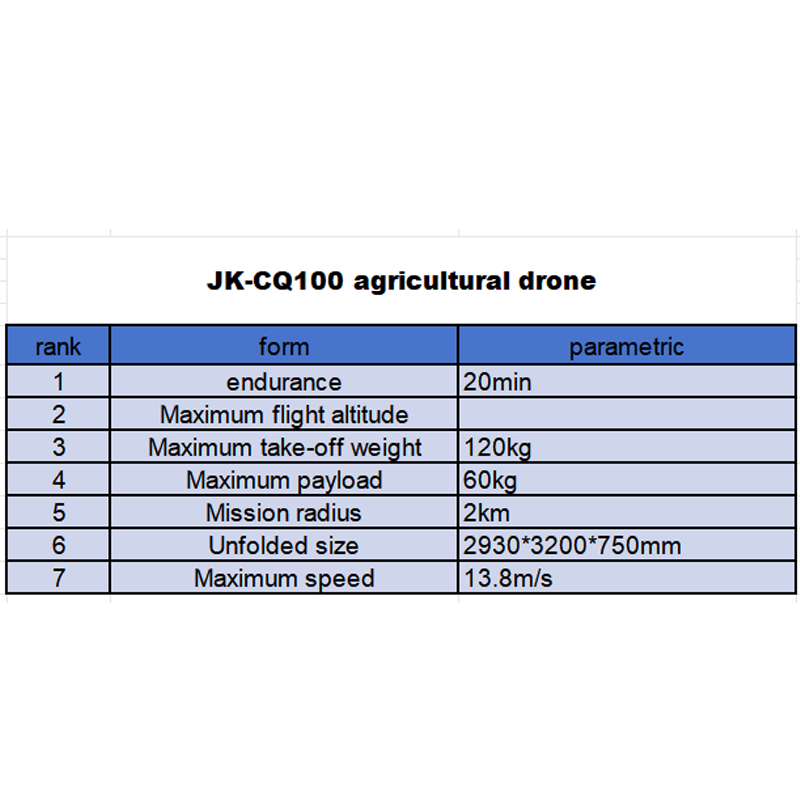 JK-CQ100 agricultural drone

| rank | form | parametric |
|---|---|---|
| 1 | endurance | 20min |
| 2 | Maximum flight altitude | |
| 3 | Maximum take-off weight | 120kg |
| 4 | Maximum payload | 60kg |
| 5 | Mission radius | 2km |
| 6 | Unfolded size | 2930*3200*750mm |
| 7 | Maximum speed | 13.8m/s |